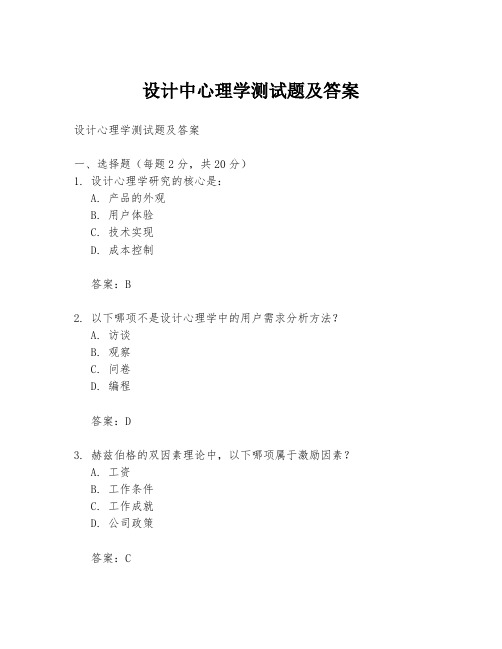 设计中心理学测试题及答案

设计心理学测试题及答案

一、选择题（每题 2 分，共 20 分）
1. 设计心理学研究的核心是：
A. 产品的外观
B. 用户体验
C. 技术实现
D. 成本控制

答案：B

2. 以下哪项不是设计心理学中的用户需求分析方法？
A. 访谈
B. 观察
C. 问卷
D. 编程

答案：D

3. 赫兹伯格的双因素理论中，以下哪项属于激励因素？
A. 工资
B. 工作条件
C. 工作成就
D. 公司政策

答案：C